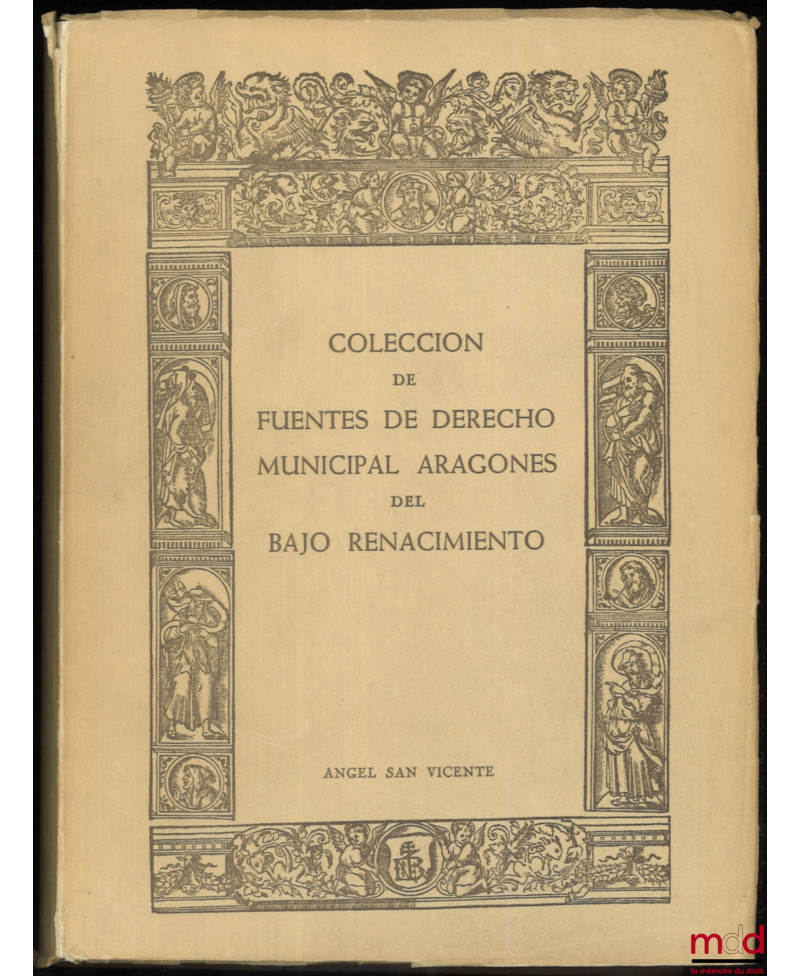 COLECCION
DE
FUENTES DE DERECHO
MUNICIPAL ARAGONES
DEL
BAJO RENACIMIENTO

ANGEL SAN VICENTE

mdd
la mémoire du droit